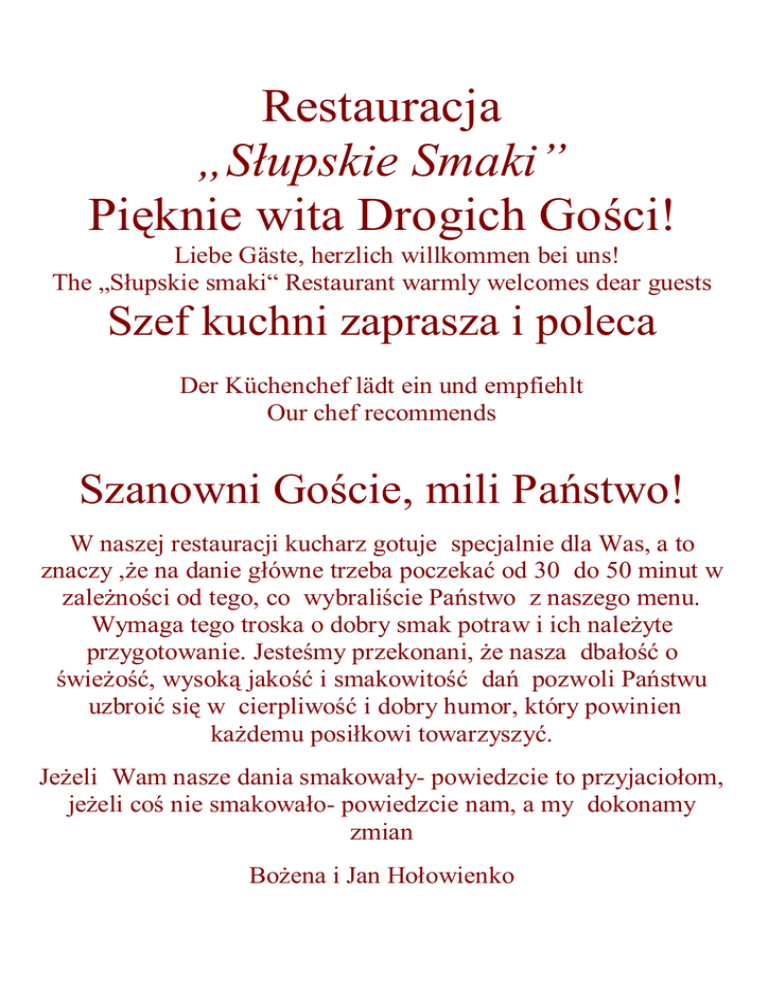 Restauracja
„Słupskie Smaki”
Pięknie wita Drogich Gości!

Liebe Gäste, herzlich willkommen bei uns!
The „Słupskie smaki“ Restaurant warmly welcomes dear guests

Szef kuchni zaprasza i poleca

Der Küchenchef lädt ein und empfiehlt
Our chef recommends

Szanowni Goście, mili Państwo!

W naszej restauracji kucharz gotuje specjalnie dla Was, a to znaczy ,że na danie główne trzeba poczekać od 30 do 50 minut w zależności od tego, co wybraliście Państwo z naszego menu. Wymaga tego troska o dobry smak potraw i ich należyte przygotowanie. Jesteśmy przekonani, że nasza dbałość o świeżość, wysoką jakość i smakowitość dań pozwoli Państwu uzbroić się w cierpliwość i dobry humor, który powinien każdemu posiłkowi towarzyszyć.

Jeżeli Wam nasze dania smakowały- powiedzcie to przyjaciołom, jeżeli coś nie smakowało- powiedzcie nam, a my dokonamy zmian

Bożena i Jan Hołowienko